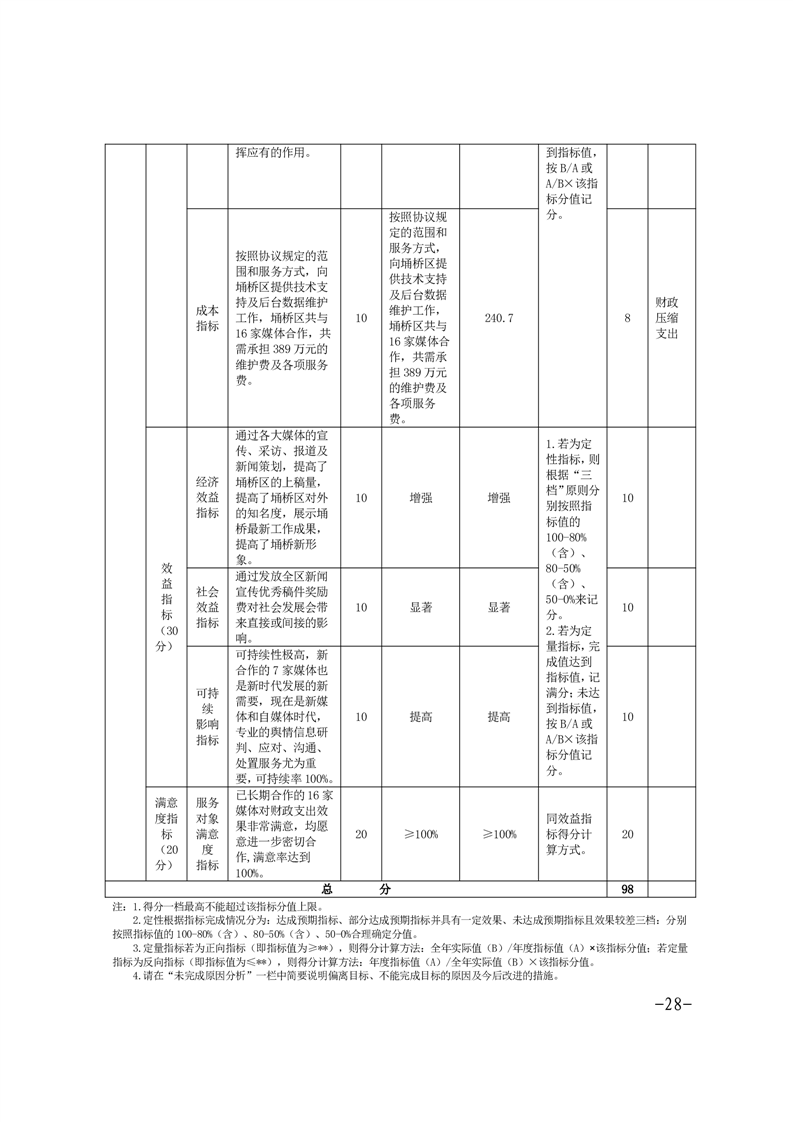 | | | | 挥应有的作用。 | | | | 到指标值，按B/A或A/B×该指标分值记分。 | | |
|---|---|---|---|---|---|---|---|---|---|
| | | 成本指标 | 按照协议规定的范围和服务方式，向埇桥区提供技术支持及后台数据维护工作，埇桥区共与16家媒体合作，共需承担389万元的维护费及各项服务费。 | 10 | 按照协议规定的范围和服务方式，向埇桥区提供技术支持及后台数据维护工作，埇桥区共与16家媒体合作，共需承担389万元的维护费及各项服务费。 | 240.7 | | 8 | 财政压缩支出 |
| | 效益指标（30分） | 经济效益指标 | 通过各大媒体的宣传、采访、报道及新闻策划，提高了埇桥区的上稿量，提高了埇桥区对外的知名度，展示埇桥最新工作成果，提高了埇桥新形象。 | 10 | 增强 | 增强 | 1.若为定性指标，则根据“三档”原则分别按照指标值的100-80%（含）、80-50%（含）、50-0%来记分。2.若为定量指标，完成值达到指标值，记满分；未达到指标值，按B/A或A/B×该指标分值记分。 | 10 | |
| | | 社会效益指标 | 通过发放全区新闻宣传优秀稿件奖励费对社会发展会带来直接或间接的影响。 | 10 | 显著 | 显著 | | 10 | |
| | | 可持续影响指标 | 可持续性极高，新合作的7家媒体也是新时代发展的新需要，现在是新媒体和自媒体时代，专业的舆情信息研判、应对、沟通、处置服务尤为重要，可持续率100%。 | 10 | 提高 | 提高 | | 10 | |
| | 满意度指标（20分） | 服务对象满意度指标 | 已长期合作的16家媒体对财政支出效果非常满意，均愿意进一步密切合作，满意率达到100%。 | 20 | ≥100% | ≥100% | 同效益指标得分计算方式。 | 20 | |
| 总 分 | | | | | | | | 98 | |

注：1.得分一档最高不能超过该指标分值上限。

2.定性根据指标完成情况分为：达成预期指标、部分达成预期指标并具有一定效果、未达成预期指标且效果较差三档：分别按照指标值的100-80%（含）、80-50%（含）、50-0%合理确定分值。

3.定量指标若为正向指标（即指标值为≥**），则得分计算方法：全年实际值（B）/年度指标值（A）×该指标分值；若定量指标为反向指标（即指标值为≤**），则得分计算方法：年度指标值（A）/全年实际值（B）×该指标分值。

4.请在“未完成原因分析”一栏中简要说明偏离目标、不能完成目标的原因及今后改进的措施。

-28-